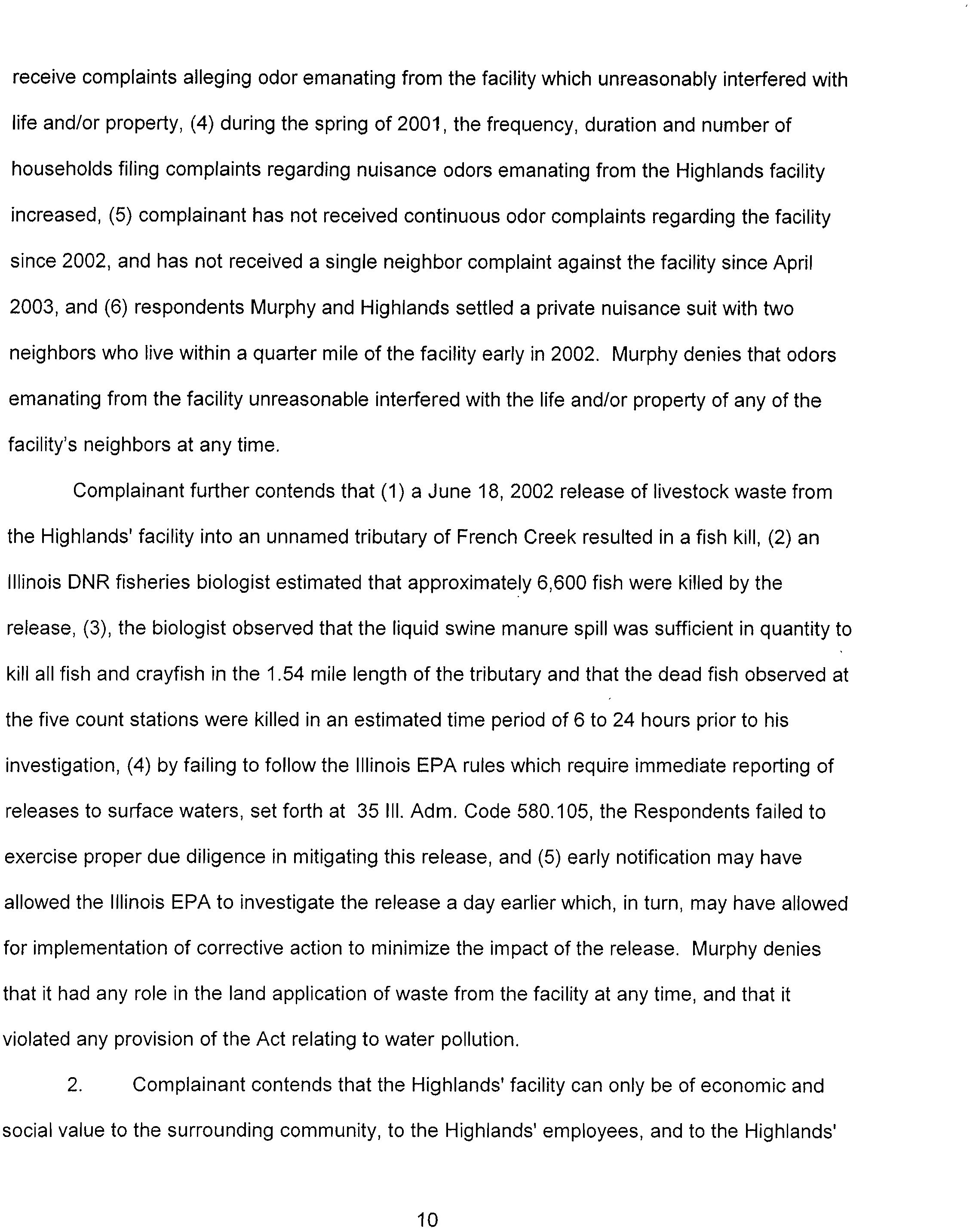 receive complaints alleging odor emanating from the facility which unreasonably interfered with life and/or property, (4) during the spring of 2001, the frequency, duration and number of households filing complaints regarding nuisance odors emanating from the Highlands facility increased, (5) complainant has not received continuous odor complaints regarding the facility since 2002, and has not received a single neighbor complaint against the facility since April 2003, and (6) respondents Murphy and Highlands settled a private nuisance suit with two neighbors who live within a quarter mile of the facility early in 2002. Murphy denies that odors emanating from the facility unreasonable interfered with the life and/or property of any of the facility's neighbors at any time.

Complainant further contends that (1) a June 18, 2002 release of livestock waste from the Highlands' facility into an unnamed tributary of French Creek resulted in a fish kill, (2) an Illinois DNR fisheries biologist estimated that approximately 6,600 fish were killed by the release, (3), the biologist observed that the liquid swine manure spill was sufficient in quantity to kill all fish and crayfish in the 1.54 mile length of the tributary and that the dead fish observed at the five count stations were killed in an estimated time period of 6 to 24 hours prior to his investigation, (4) by failing to follow the Illinois EPA rules which require immediate reporting of releases to surface waters, set forth at 35 Ill. Adm. Code 580.105, the Respondents failed to exercise proper due diligence in mitigating this release, and (5) early notification may have allowed the Illinois EPA to investigate the release a day earlier which, in turn, may have allowed for implementation of corrective action to minimize the impact of the release. Murphy denies that it had any role in the land application of waste from the facility at any time, and that it violated any provision of the Act relating to water pollution.

2. Complainant contends that the Highlands' facility can only be of economic and social value to the surrounding community, to the Highlands' employees, and to the Highlands'

10